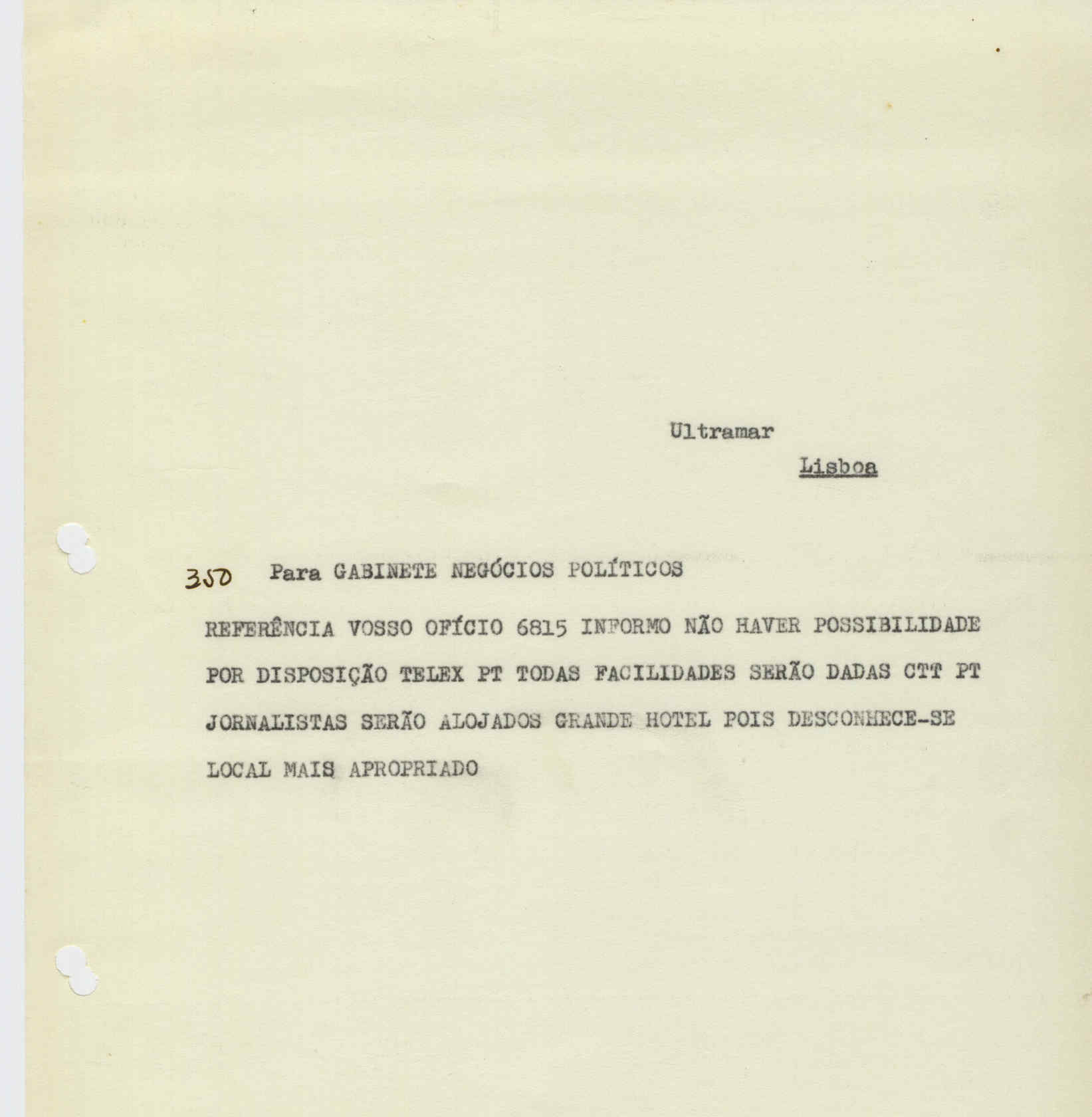 Ultramar

Lisboa

350 Para GABINETE NEGÓCIOS POLÍTICOS

REFERÊNCIA VOSSO OFÍCIO 6815 INFORMO NÃO HAVER POSSIBILIDADE POR DISPOSIÇÃO TELEX PT TODAS FACILIDADES SERÃO DADAS CTT PT JORNALISTAS SERÃO ALOJADOS GRANDE HOTEL POIS DESCONHECE-SE LOCAL MAIS APROPRIADO